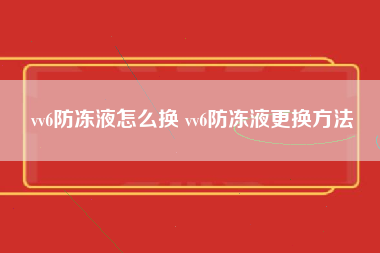 vv6防冻液怎么换 vv6防冻液更换方法